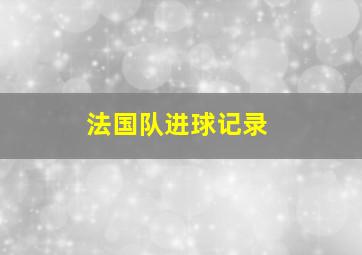 法国队进球记录